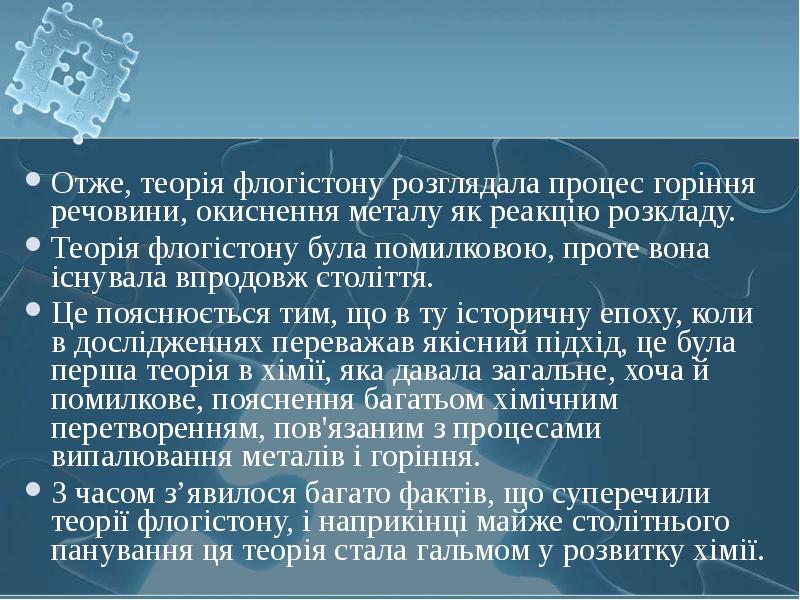 Отже, теорія флогістону розглядала процес горіння речовини, окиснення металу як реакцію розкладу.

Теорія флогістону була помилковою, проте вона існувала впродовж століття.

Це пояснюється тим, що в ту історичну епоху, коли в дослідженнях переважав якісний підхід, це була перша теорія в хімії, яка давала загальне, хоча й помилкове, пояснення багатьом хімічним перетворенням, пов'язаним з процесами випалювання металів і горіння.

З часом з’явилося багато фактів, що суперечили теорії флогістону, і наприкінці майже столітнього панування ця теорія стала гальмом у розвитку хімії.